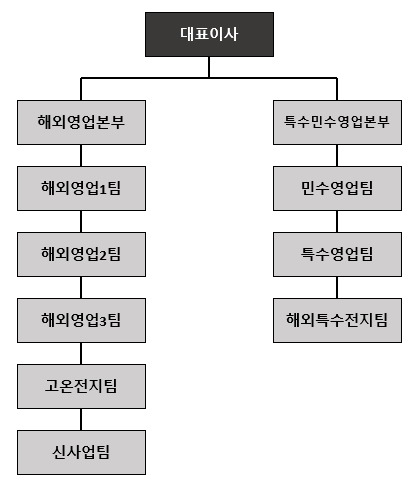 대표이사

해외영업본부

해외영업1팀

해외영업2팀

해외영업3팀

고온전지팀

신사업팀

특수민수영업본부

민수영업팀

특수영업팀

해외특수전지팀